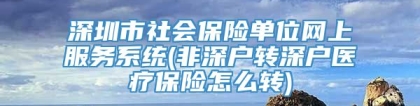 深圳市社会保险单位网上服务系统(非深户转深户医疗保险怎么转)